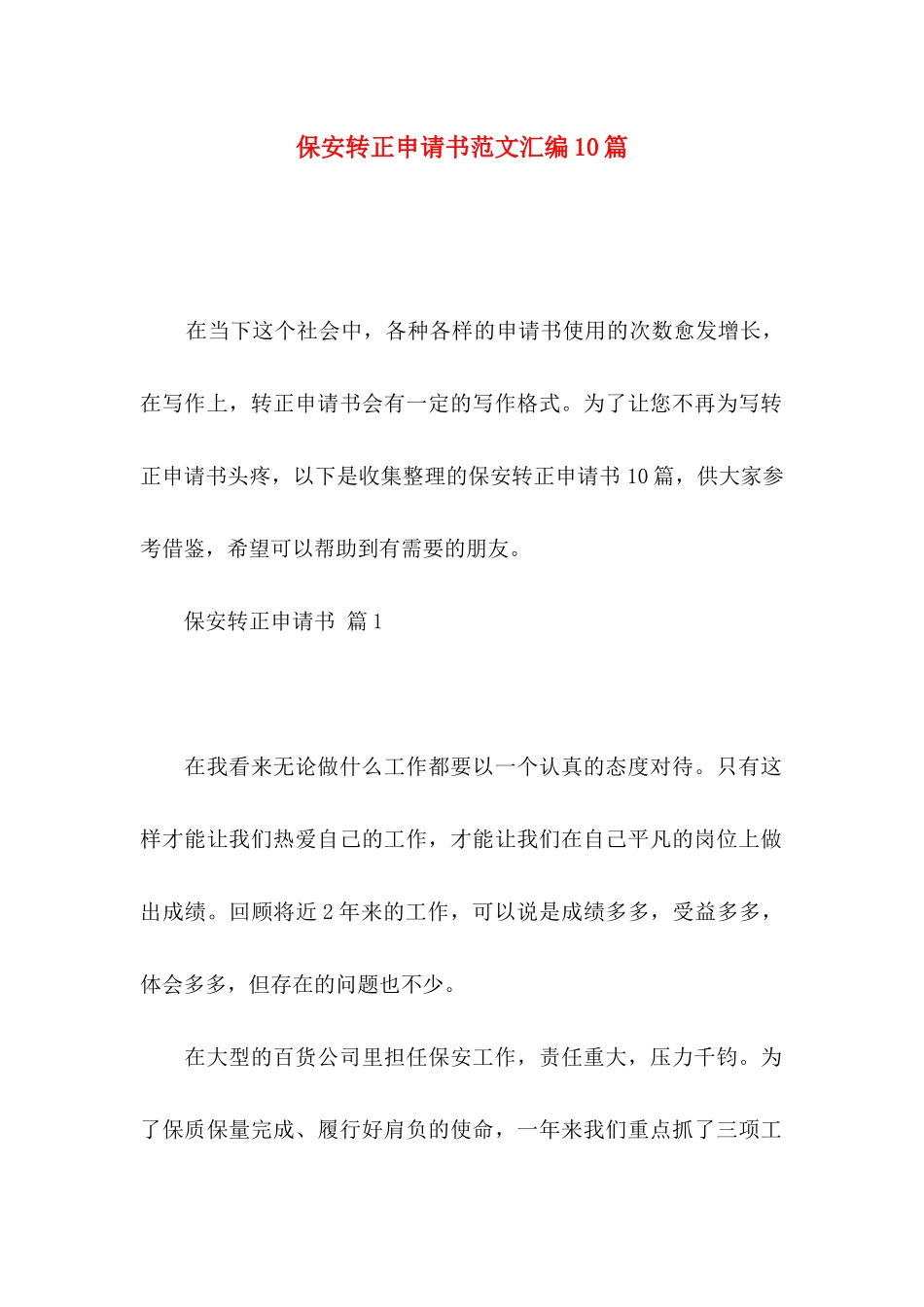 保安转正申请书范文汇编10篇

在当下这个社会中，各种各样的申请书使用的次数愈发增长，在写作上，转正申请书会有一定的写作格式。为了让您不再为写转正申请书头疼，以下是收集整理的保安转正申请书10篇，供大家参考借鉴，希望可以帮助到有需要的朋友。

保安转正申请书 篇1

在我看来无论做什么工作都要以一个认真的态度对待。只有这样才能让我们热爱自己的工作，才能让我们在自己平凡的岗位上做出成绩。回顾将近2年来的工作，可以说是成绩多多，受益多多，体会多多，但存在的问题也不少。

在大型的百货公司里担任保安工作，责任重大，压力千钧。为了保质保量完成、履行好肩负的使命，一年来我们重点抓了三项工